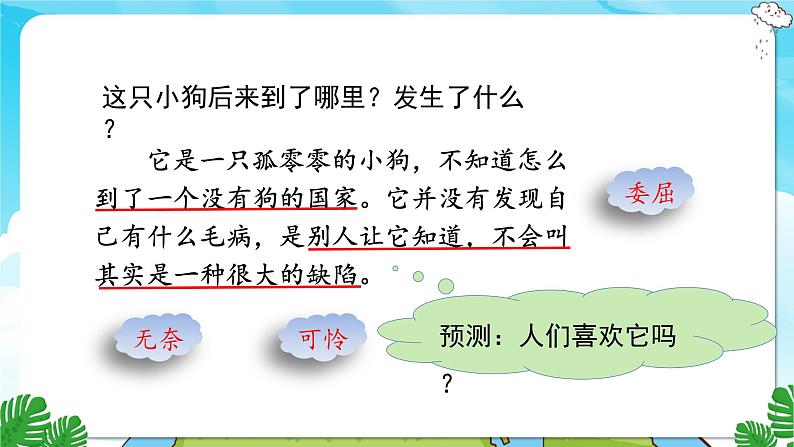 这只小狗后来到了哪里？发生了什么？

它是一只孤零零的小狗，不知道怎么到了一个没有狗的国家。它并没有发现自己有什么毛病，是别人让它知道，不会叫其实是一种很大的缺陷。

委屈

无奈

可怜

预测：人们喜欢它吗？